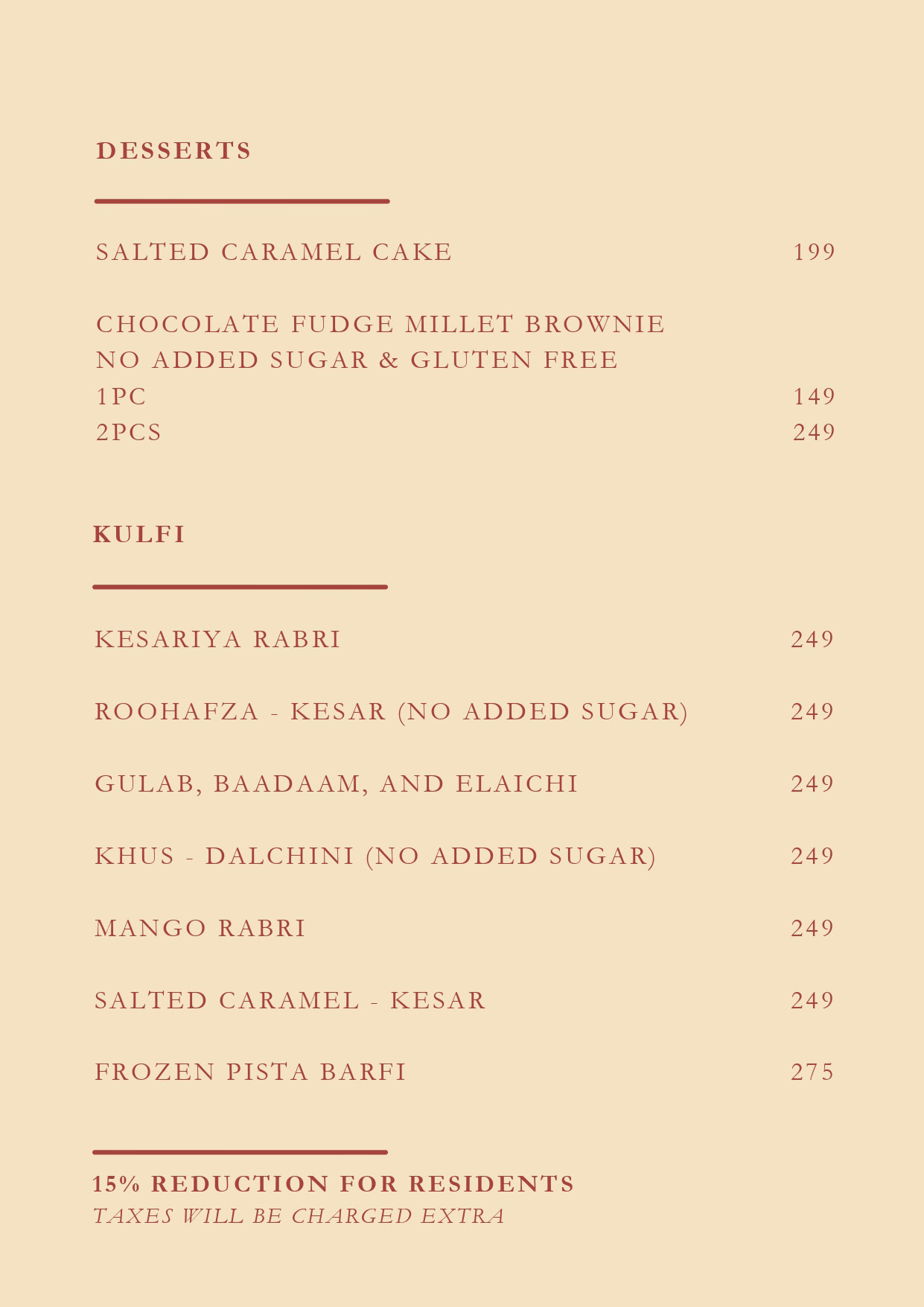 DESSERTS

SALTED CARAMEL CAKE 199

CHOCOLATE FUDGE MILLET BROWNIE
NO ADDED SUGAR & GLUTEN FREE
1PC 149
2PCS 249

KULFI

KESARIYA RABRI 249

ROOHAFZA - KESAR (NO ADDED SUGAR) 249

GULAB, BAADAAM, AND ELAICHI 249

KHUS - DALCHINI (NO ADDED SUGAR) 249

MANGO RABRI 249

SALTED CARAMEL - KESAR 249

FROZEN PISTA BARFI 275

15% REDUCTION FOR RESIDENTS
TAXES WILL BE CHARGED EXTRA